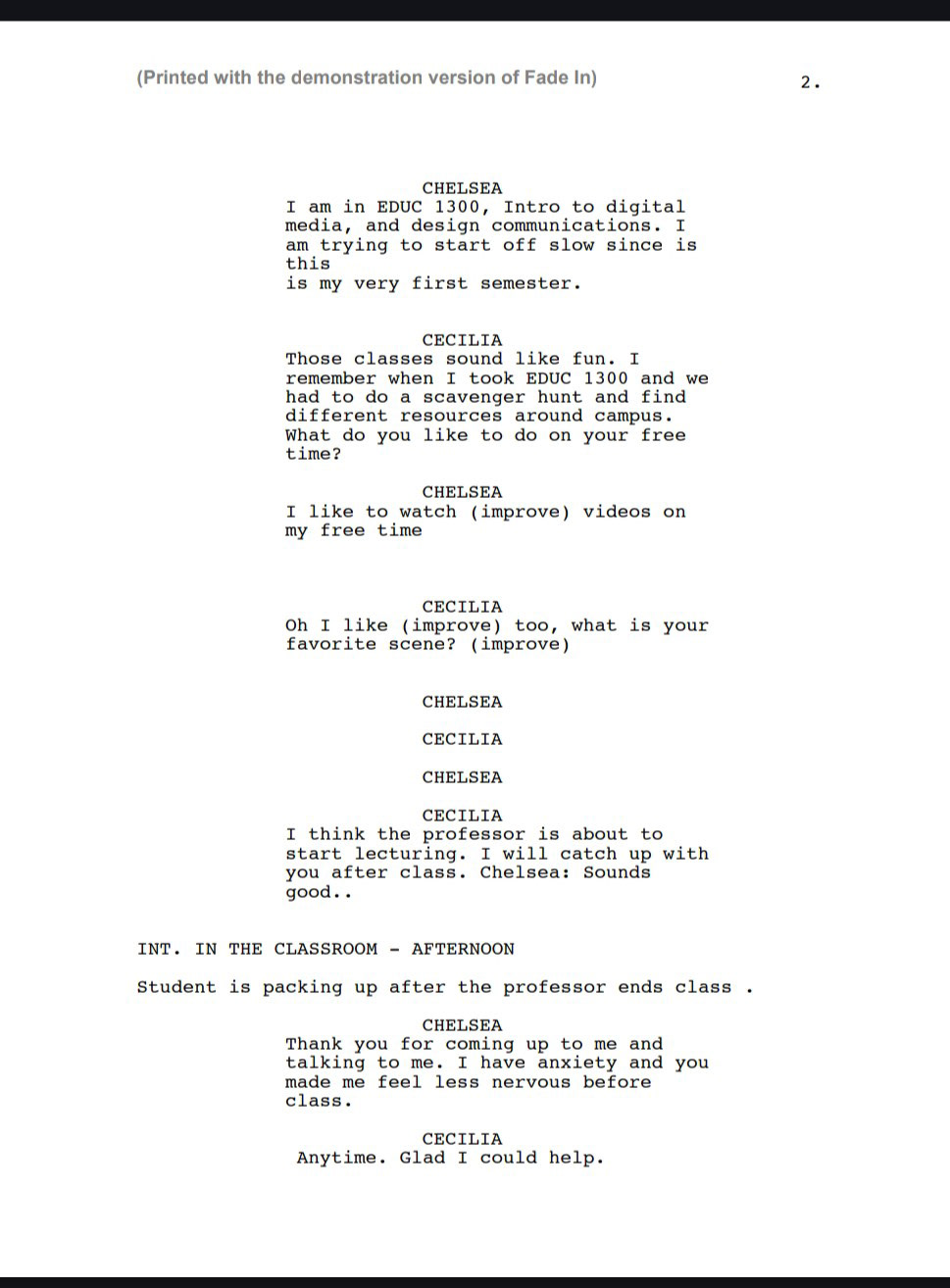 (Printed with the demonstration version of Fade In)

2.

CHELSEA
I am in EDUC 1300, Intro to digital media, and design communications. I am trying to start off slow since is this
is my very first semester.

CECILIA
Those classes sound like fun. I remember when I took EDUC 1300 and we had to do a scavenger hunt and find different resources around campus. What do you like to do on your free time?

CHELSEA
I like to watch (improve) videos on my free time

CECILIA
Oh I like (improve) too, what is your favorite scene? (improve)

CHELSEA

CECILIA

CHELSEA

CECILIA
I think the professor is about to start lecturing. I will catch up with you after class. Chelsea: Sounds good..

INT. IN THE CLASSROOM - AFTERNOON

Student is packing up after the professor ends class .

CHELSEA
Thank you for coming up to me and talking to me. I have anxiety and you made me feel less nervous before class.

CECILIA
Anytime. Glad I could help.